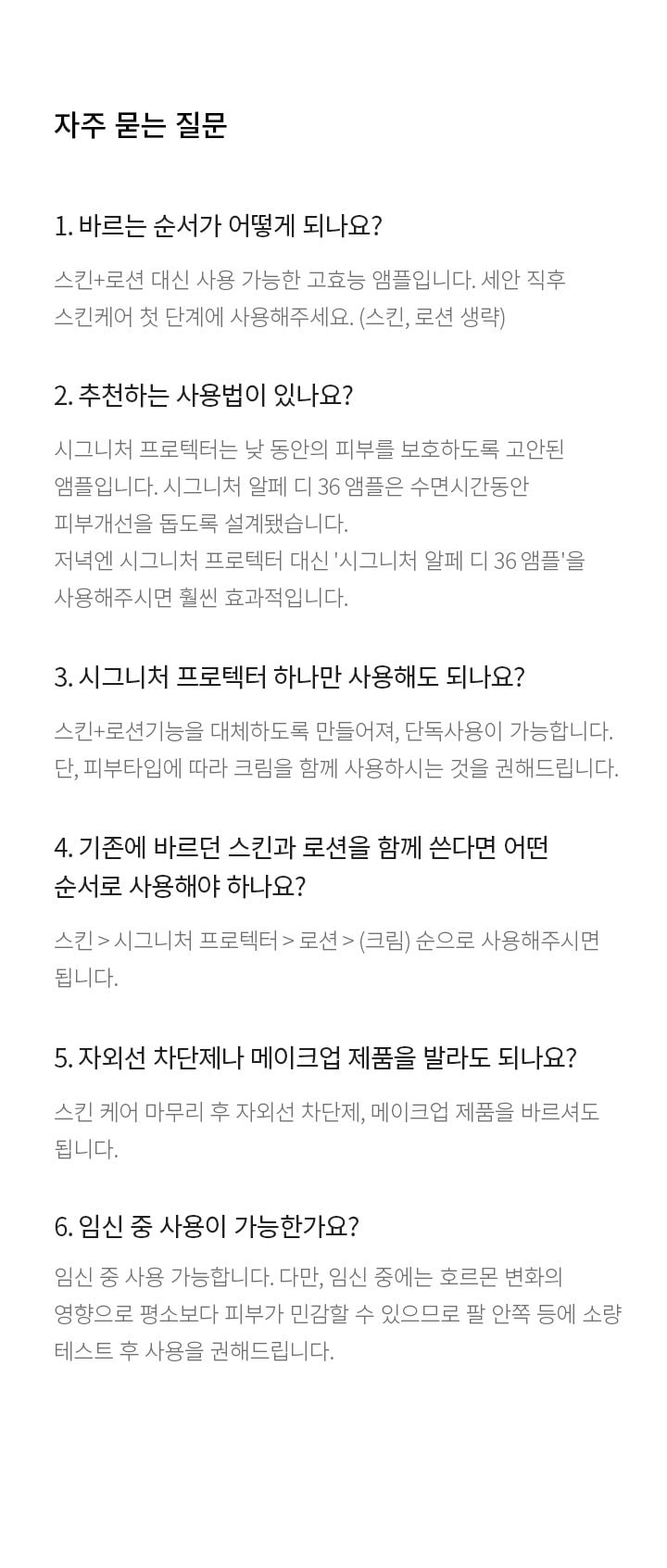 자주 묻는 질문

1. 바르는 순서가 어떻게 되나요?

스킨+로션 대신 사용 가능한 고효능 앰플입니다. 세안 직후 스킨케어 첫 단계에 사용해주세요. (스킨, 로션 생략)

2. 추천하는 사용법이 있나요?

시그니처 프로텍터는 낮 동안의 피부를 보호하도록 고안된 앰플입니다. 시그니처 알페 디 36 앰플은 수면시간동안 피부개선을 돕도록 설계됐습니다.
저녁엔 시그니처 프로텍터 대신 '시그니처 알페 디 36 앰플'을 사용해주시면 훨씬 효과적입니다.

3. 시그니처 프로텍터 하나만 사용해도 되나요?

스킨+로션기능을 대체하도록 만들어져, 단독사용이 가능합니다. 단, 피부타입에 따라 크림을 함께 사용하시는 것을 권해드립니다.

4. 기존에 바르던 스킨과 로션을 함께 쓴다면 어떤 순서로 사용해야 하나요?

스킨 > 시그니처 프로텍터 > 로션 > (크림) 순으로 사용해주시면 됩니다.

5. 자외선 차단제나 메이크업 제품을 발라도 되나요?

스킨 케어 마무리 후 자외선 차단제, 메이크업 제품을 바르셔도 됩니다.

6. 임신 중 사용이 가능한가요?

임신 중 사용 가능합니다. 다만, 임신 중에는 호르몬 변화의 영향으로 평소보다 피부가 민감할 수 있으므로 팔 안쪽 등에 소량 테스트 후 사용을 권해드립니다.